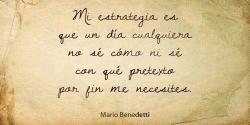 Mi estrategia es
que un día cualquiera
no sé cómo ni sé
con qué pretexto
por fin me necesites.

Mario Benedetti